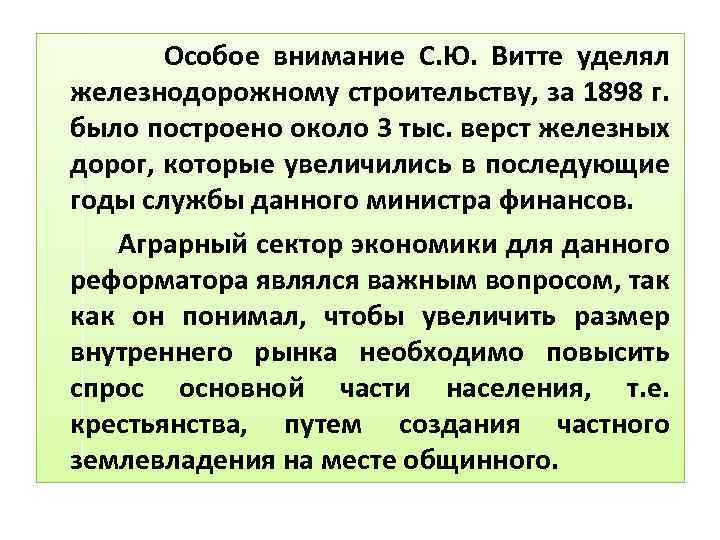 Особое внимание С.Ю. Витте уделял железнодорожному строительству, за 1898 г. было построено около 3 тыс. верст железных дорог, которые увеличились в последующие годы службы данного министра финансов.

Аграрный сектор экономики для данного реформатора являлся важным вопросом, так как он понимал, чтобы увеличить размер внутреннего рынка необходимо повысить спрос основной части населения, т.е. крестьянства, путем создания частного землевладения на месте общинного.